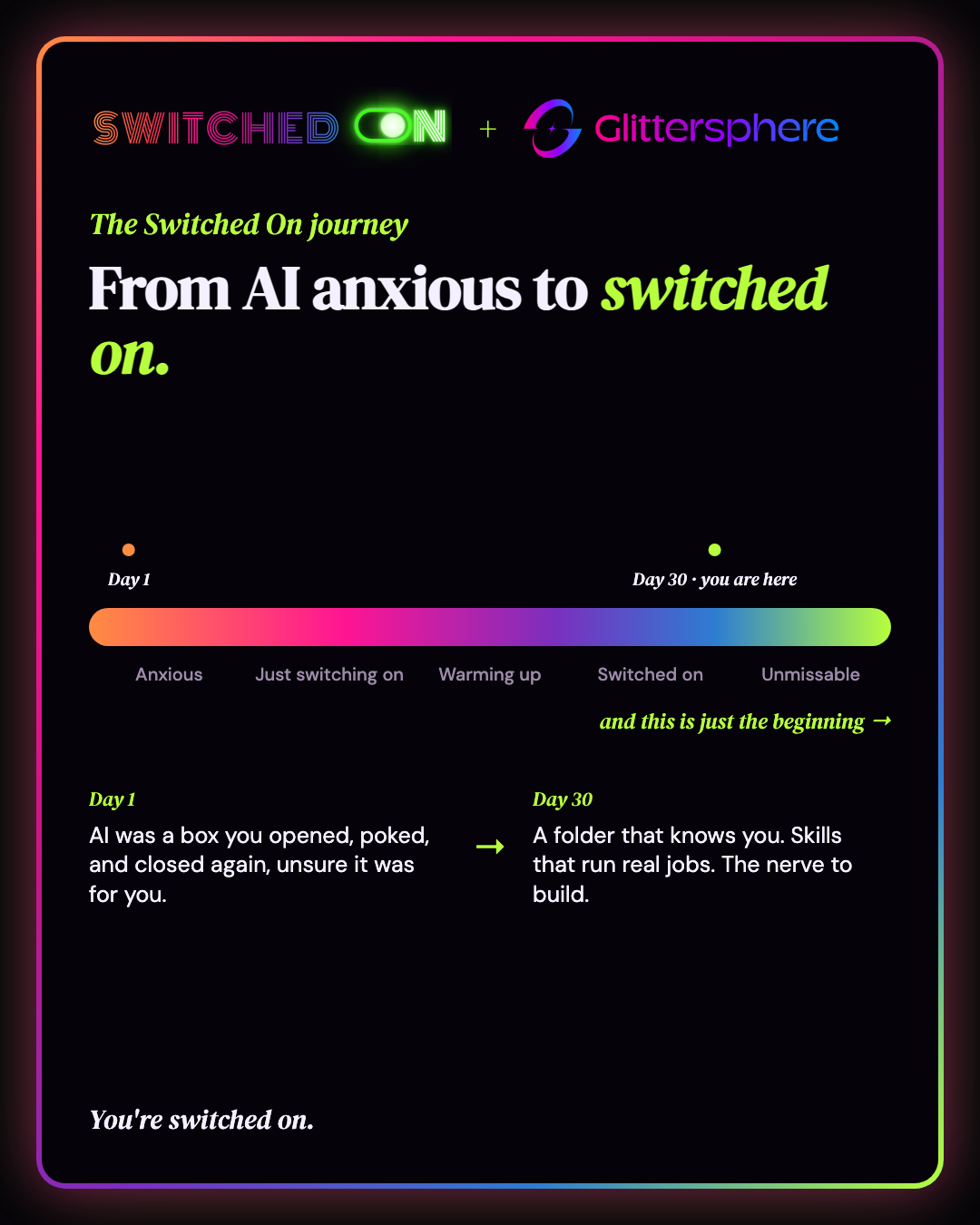 SWITCHED ON + Glittersphere

The Switched On journey

From AI anxious to switched on.

Day 1

Day 30 · you are here

Anxious

Just switching on

Warming up

Switched on

Unmissable

and this is just the beginning →

Day 1

AI was a box you opened, poked, and closed again, unsure it was for you.

→

Day 30

A folder that knows you. Skills that run real jobs. The nerve to build.

You're switched on.